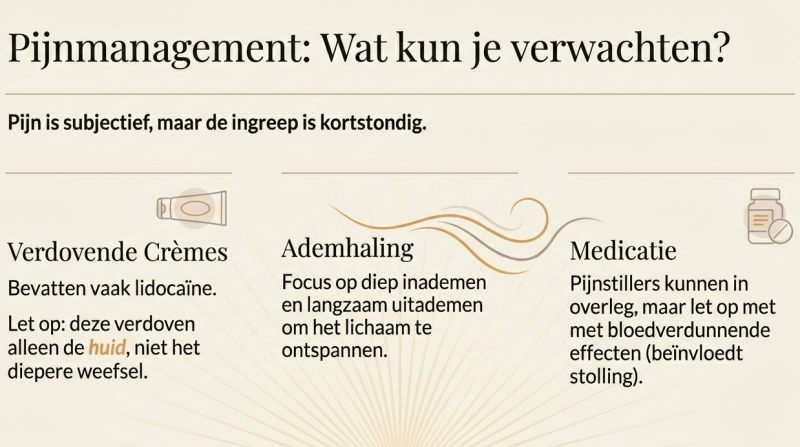 Pijnmanagement: Wat kun je verwachten?

Pijn is subjectief, maar de ingreep is kortstondig.

Verdovende Crèmes

Bevatten vaak lidocaïne.

Let op: deze verdoven alleen de huid, niet het diepere weefsel.

Ademhaling

Focus op diep inademen en langzaam uitademen om het lichaam te ontspannen.

Medicatie

Pijnstillers kunnen in overleg, maar let op met met bloedverdunnende effecten (beïnvloedt stolling).